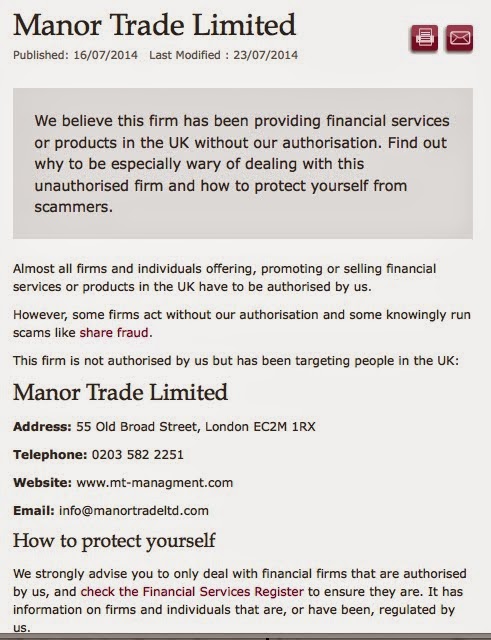 Manor Trade Limited

Published: 16/07/2014 Last Modified : 23/07/2014

We believe this firm has been providing financial services or products in the UK without our authorisation. Find out why to be especially wary of dealing with this unauthorised firm and how to protect yourself from scammers.

Almost all firms and individuals offering, promoting or selling financial services or products in the UK have to be authorised by us.

However, some firms act without our authorisation and some knowingly run scams like share fraud.

This firm is not authorised by us but has been targeting people in the UK:

Manor Trade Limited

Address: 55 Old Broad Street, London EC2M 1RX

Telephone: 0203 582 2251

Website: www.mt-managment.com

Email: info@manortradeltd.com

How to protect yourself

We strongly advise you to only deal with financial firms that are authorised by us, and check the Financial Services Register to ensure they are. It has information on firms and individuals that are, or have been, regulated by us.